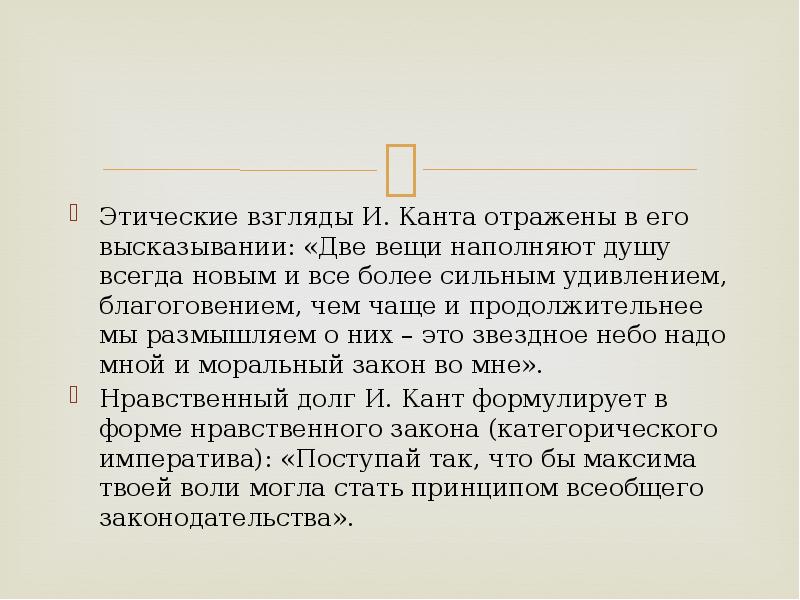 Этические взгляды И. Канта отражены в его высказывании: «Две вещи наполняют душу всегда новым и все более сильным удивлением, благоговением, чем чаще и продолжительнее мы размышляем о них – это звездное небо надо мной и моральный закон во мне».

Нравственный долг И. Кант формулирует в форме нравственного закона (категорического императива): «Поступай так, что бы максима твоей воли могла стать принципом всеобщего законодательства».